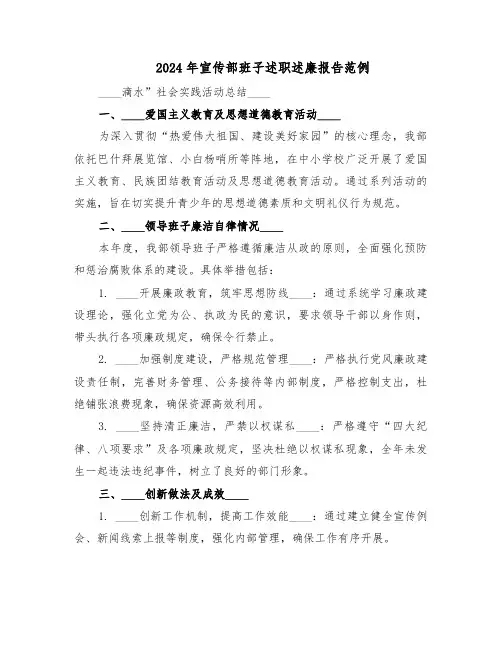 2024年宣传部班子述职述廉报告范例

____滴水”社会实践活动总结____

一、____爱国主义教育及思想道德教育活动____

为深入贯彻“热爱伟大祖国、建设美好家园”的核心理念，我部依托巴什拜展览馆、小白杨哨所等阵地，在中小学校广泛开展了爱国主义教育、民族团结教育活动及思想道德教育活动。通过系列活动的实施，旨在切实提升青少年的思想道德素质和文明礼仪行为规范。

二、____领导班子廉洁自律情况____

本年度，我部领导班子严格遵循廉洁从政的原则，全面强化预防和惩治腐败体系的建设。具体举措包括：

1. ____开展廉政教育，筑牢思想防线____：通过系统学习廉政建设理论，强化立党为公、执政为民的意识，要求领导干部以身作则，带头执行各项廉政规定，确保令行禁止。

2. ____加强制度建设，严格规范管理____：严格执行党风廉政建设责任制，完善财务管理、公务接待等内部制度，严格控制支出，杜绝铺张浪费现象，确保资源高效利用。

3. ____坚持清正廉洁，严禁以权谋私____：严格遵守“四大纪律、八项要求”及各项廉政规定，坚决杜绝以权谋私现象，全年未发生一起违法违纪事件，树立了良好的部门形象。

三、____创新做法及成效____

1. ____创新工作机制，提高工作效能____：通过建立健全宣传例会、新闻线索上报等制度，强化内部管理，确保工作有序开展。